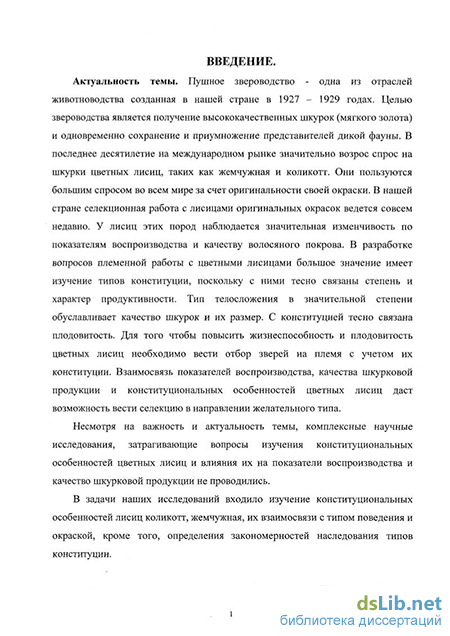 ВВЕДЕНИЕ.

Актуальность темы. Пушное звероводство - одна из отраслей животноводства созданная в нашей стране в 1927 – 1929 годах. Целью звероводства является получение высококачественных шкурок (мягкого золота) и одновременно сохранение и приумножение представителей дикой фауны. В последнее десятилетие на международном рынке значительно возрос спрос на шкурки цветных лисиц, таких как жемчужная и коликотт. Они пользуются большим спросом во всем мире за счет оригинальности своей окраски. В нашей стране селекционная работа с лисицами оригинальных окрасок ведется совсем недавно. У лисиц этих пород наблюдается значительная изменчивость по показателям воспроизводства и качеству волосяного покрова. В разработке вопросов племенной работы с цветными лисицами большое значение имеет изучение типов конституции, поскольку с ними тесно связаны степень и характер продуктивности. Тип телосложения в значительной степени обуславливает качество шкурок и их размер. С конституцией тесно связана плодовитость. Для того чтобы повысить жизнеспособность и плодовитость цветных лисиц необходимо вести отбор зверей на племя с учетом их конституции. Взаимосвязь показателей воспроизводства, качества шкурковой продукции и конституциональных особенностей цветных лисиц даст возможность вести селекцию в направлении желательного типа.

Несмотря на важность и актуальность темы, комплексные научные исследования, затрагивающие вопросы изучения конституциональных особенностей цветных лисиц и влияния их на показатели воспроизводства и качество шкурковой продукции не проводились.

В задачи наших исследований входило изучение конституциональных особенностей лисиц коликотт, жемчужная, их взаимосвязи с типом поведения и окраской, кроме того, определения закономерностей наследования типов конституции.

1

dsLib.net
библиотека диссертаций